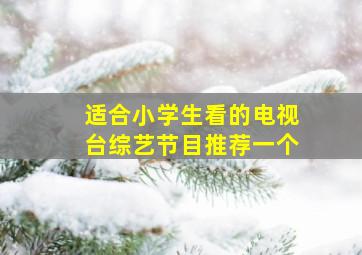 适合小学生看的电视台综艺节目推荐一个